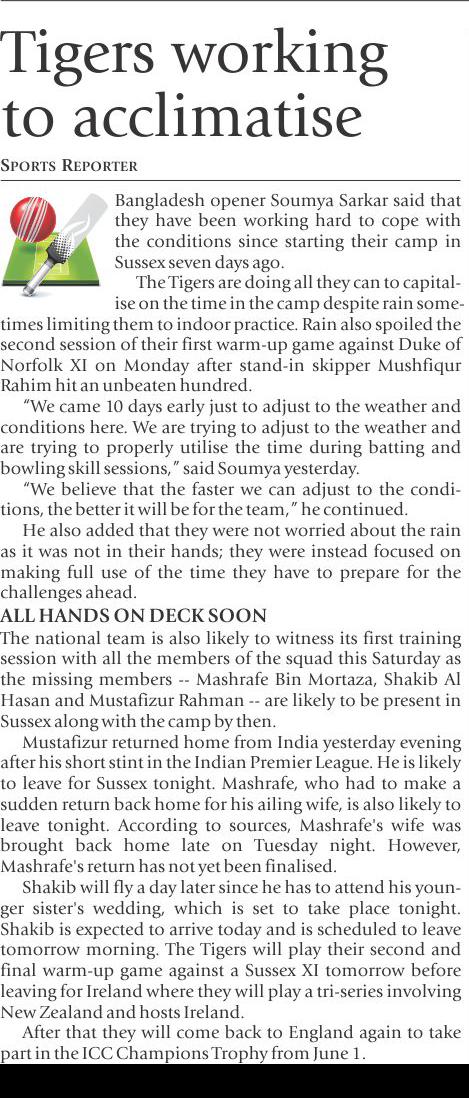 Tigers working to acclimatise

SPORTS REPORTER

Bangladesh opener Soumya Sarkar said that they have been working hard to cope with the conditions since starting their camp in Sussex seven days ago.

The Tigers are doing all they can to capitalise on the time in the camp despite rain sometimes limiting them to indoor practice. Rain also spoiled the second session of their first warm-up game against Duke of Norfolk XI on Monday after stand-in skipper Mushfiqur Rahim hit an unbeaten hundred.

"We came 10 days early just to adjust to the weather and conditions here. We are trying to adjust to the weather and are trying to properly utilise the time during batting and bowling skill sessions," said Soumya yesterday.

"We believe that the faster we can adjust to the conditions, the better it will be for the team," he continued.

He also added that they were not worried about the rain as it was not in their hands; they were instead focused on making full use of the time they have to prepare for the challenges ahead.

ALL HANDS ON DECK SOON

The national team is also likely to witness its first training session with all the members of the squad this Saturday as the missing members -- Mashrafe Bin Mortaza, Shakib Al Hasan and Mustafizur Rahman -- are likely to be present in Sussex along with the camp by then.

Mustafizur returned home from India yesterday evening after his short stint in the Indian Premier League. He is likely to leave for Sussex tonight. Mashrafe, who had to make a sudden return back home for his ailing wife, is also likely to leave tonight. According to sources, Mashrafe's wife was brought back home late on Tuesday night. However, Mashrafe's return has not yet been finalised.

Shakib will fly a day later since he has to attend his younger sister's wedding, which is set to take place tonight. Shakib is expected to arrive today and is scheduled to leave tomorrow morning. The Tigers will play their second and final warm-up game against a Sussex XI tomorrow before leaving for Ireland where they will play a tri-series involving New Zealand and hosts Ireland.

After that they will come back to England again to take part in the ICC Champions Trophy from June 1.